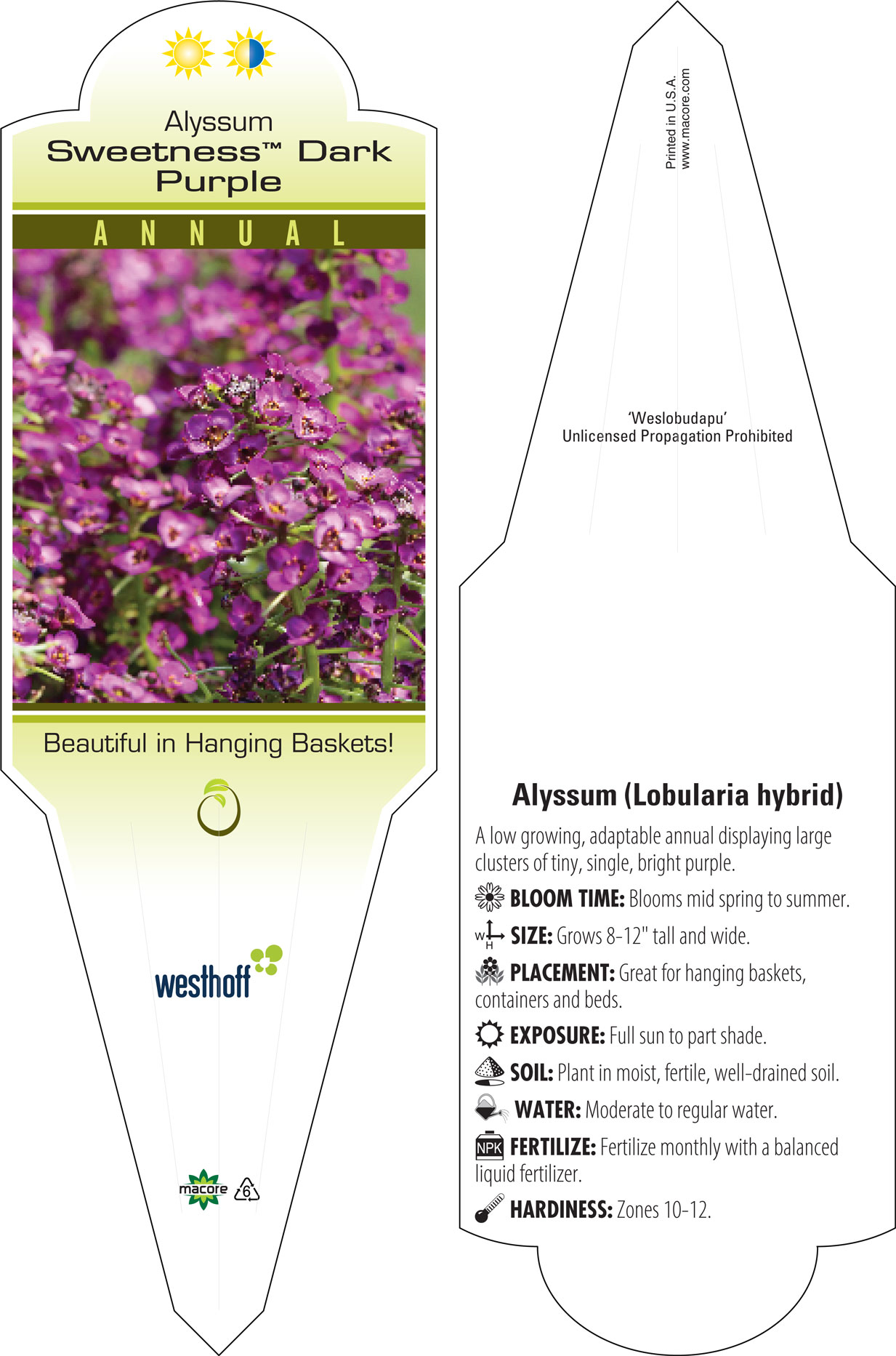 Alyssum
Sweetness™ Dark Purple

ANNUAL

Beautiful in Hanging Baskets!

westhoff

macore 6

Printed in U.S.A.
www.macore.com

'Weslobudapu'
Unlicensed Propagation Prohibited

Alyssum (Lobularia hybrid)

A low growing, adaptable annual displaying large clusters of tiny, single, bright purple.

BLOOM TIME: Blooms mid spring to summer.

W H SIZE: Grows 8-12" tall and wide.

PLACEMENT: Great for hanging baskets, containers and beds.

EXPOSURE: Full sun to part shade.

SOIL: Plant in moist, fertile, well-drained soil.

WATER: Moderate to regular water.

NPK FERTILIZE: Fertilize monthly with a balanced liquid fertilizer.

HARDINESS: Zones 10-12.